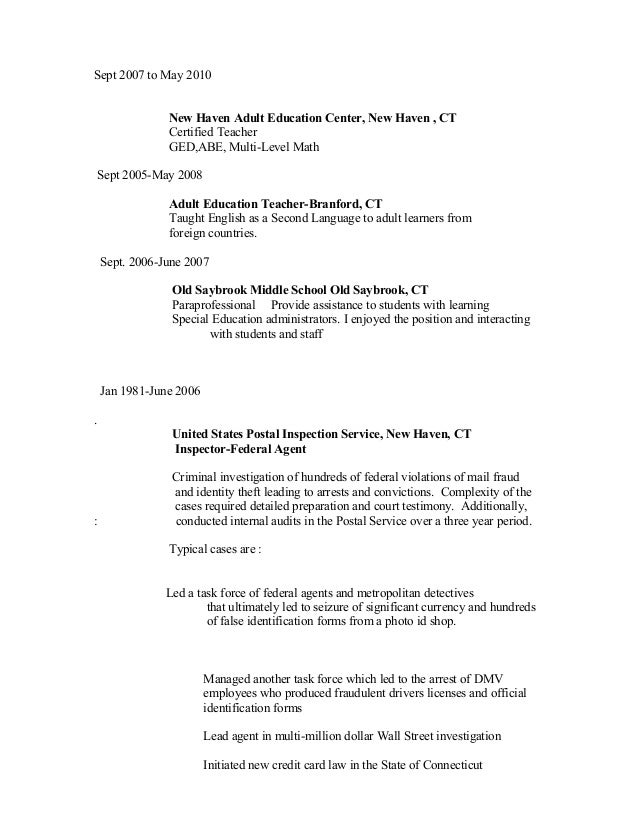 Sept 2007 to May 2010

New Haven Adult Education Center, New Haven , CT
Certified Teacher
GED,ABE, Multi-Level Math

Sept 2005-May 2008

Adult Education Teacher-Branford, CT
Taught English as a Second Language to adult learners from foreign countries.

Sept. 2006-June 2007

Old Saybrook Middle School Old Saybrook, CT
Paraprofessional Provide assistance to students with learning Special Education administrators. I enjoyed the position and interacting with students and staff

Jan 1981-June 2006

.

United States Postal Inspection Service, New Haven, CT
Inspector-Federal Agent

Criminal investigation of hundreds of federal violations of mail fraud and identity theft leading to arrests and convictions. Complexity of the cases required detailed preparation and court testimony. Additionally,
: conducted internal audits in the Postal Service over a three year period.

Typical cases are :

Led a task force of federal agents and metropolitan detectives that ultimately led to seizure of significant currency and hundreds of false identification forms from a photo id shop.

Managed another task force which led to the arrest of DMV employees who produced fraudulent drivers licenses and official identification forms

Lead agent in multi-million dollar Wall Street investigation

Initiated new credit card law in the State of Connecticut